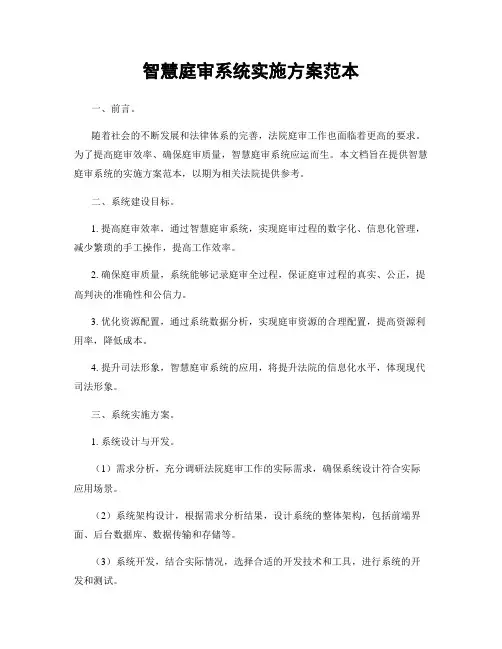 智慧庭审系统实施方案范本

一、前言。

随着社会的不断发展和法律体系的完善，法院庭审工作也面临着更高的要求。为了提高庭审效率、确保庭审质量，智慧庭审系统应运而生。本文档旨在提供智慧庭审系统的实施方案范本，以期为相关法院提供参考。

二、系统建设目标。

1. 提高庭审效率，通过智慧庭审系统，实现庭审过程的数字化、信息化管理，减少繁琐的手工操作，提高工作效率。

2. 确保庭审质量，系统能够记录庭审全过程，保证庭审过程的真实、公正，提高判决的准确性和公信力。

3. 优化资源配置，通过系统数据分析，实现庭审资源的合理配置，提高资源利用率，降低成本。

4. 提升司法形象，智慧庭审系统的应用，将提升法院的信息化水平，体现现代司法形象。

三、系统实施方案。

1. 系统设计与开发。

（1）需求分析，充分调研法院庭审工作的实际需求，确保系统设计符合实际应用场景。

（2）系统架构设计，根据需求分析结果，设计系统的整体架构，包括前端界面、后台数据库、数据传输和存储等。

（3）系统开发，结合实际情况，选择合适的开发技术和工具，进行系统的开发和测试。